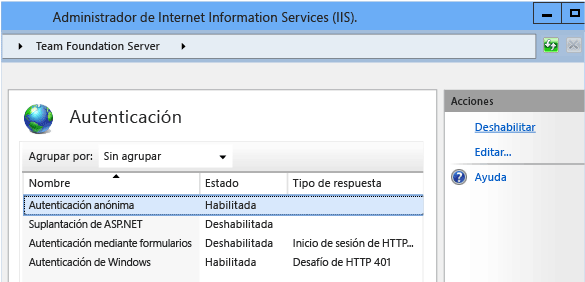 Administrador de Internet Information Services (IIS).

Team Foundation Server

Autenticación

Agrupar por: Sin agrupar

| Nombre | Estado | Tipo de respuesta |
|---|---|---|
| Autenticación anónima | Habilitada | |
| Suplantación de ASP.NET | Deshabilitada | |
| Autenticación mediante formularios | Deshabilitada | Inicio de sesión de HTTP... |
| Autenticación de Windows | Habilitada | Desafío de HTTP 401 |

Acciones

Deshabilitar

Editar...

Ayuda